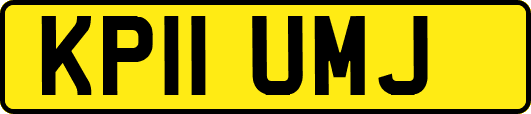 KP11 UMJ